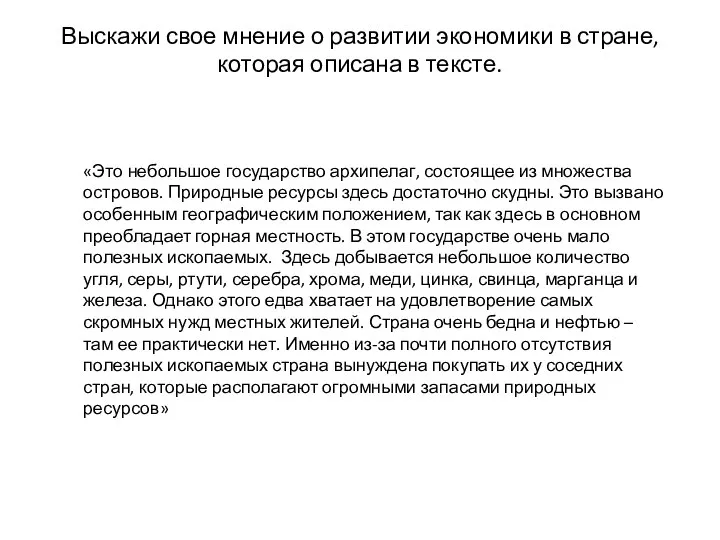 Выскажи свое мнение о развитии экономики в стране, которая описана в тексте.

«Это небольшое государство архипелаг, состоящее из множества островов. Природные ресурсы здесь достаточно скудны. Это вызвано особенным географическим положением, так как здесь в основном преобладает горная местность. В этом государстве очень мало полезных ископаемых. Здесь добывается небольшое количество угля, серы, ртути, серебра, хрома, меди, цинка, свинца, марганца и железа. Однако этого едва хватает на удовлетворение самых скромных нужд местных жителей. Страна очень бедна и нефтью – там ее практически нет. Именно из-за почти полного отсутствия полезных ископаемых страна вынуждена покупать их у соседних стран, которые располагают огромными запасами природных ресурсов»